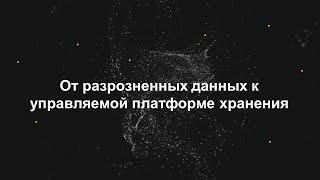 От разрозненных данных к управляемой платформе хранения